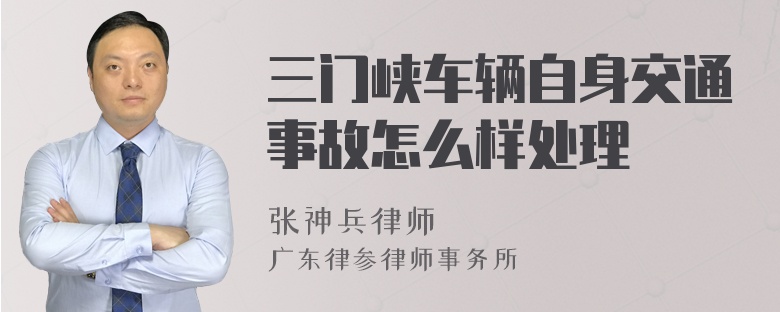 三门峡车辆自身交通事故怎么样处理

张神兵律师
广东律参律师事务所